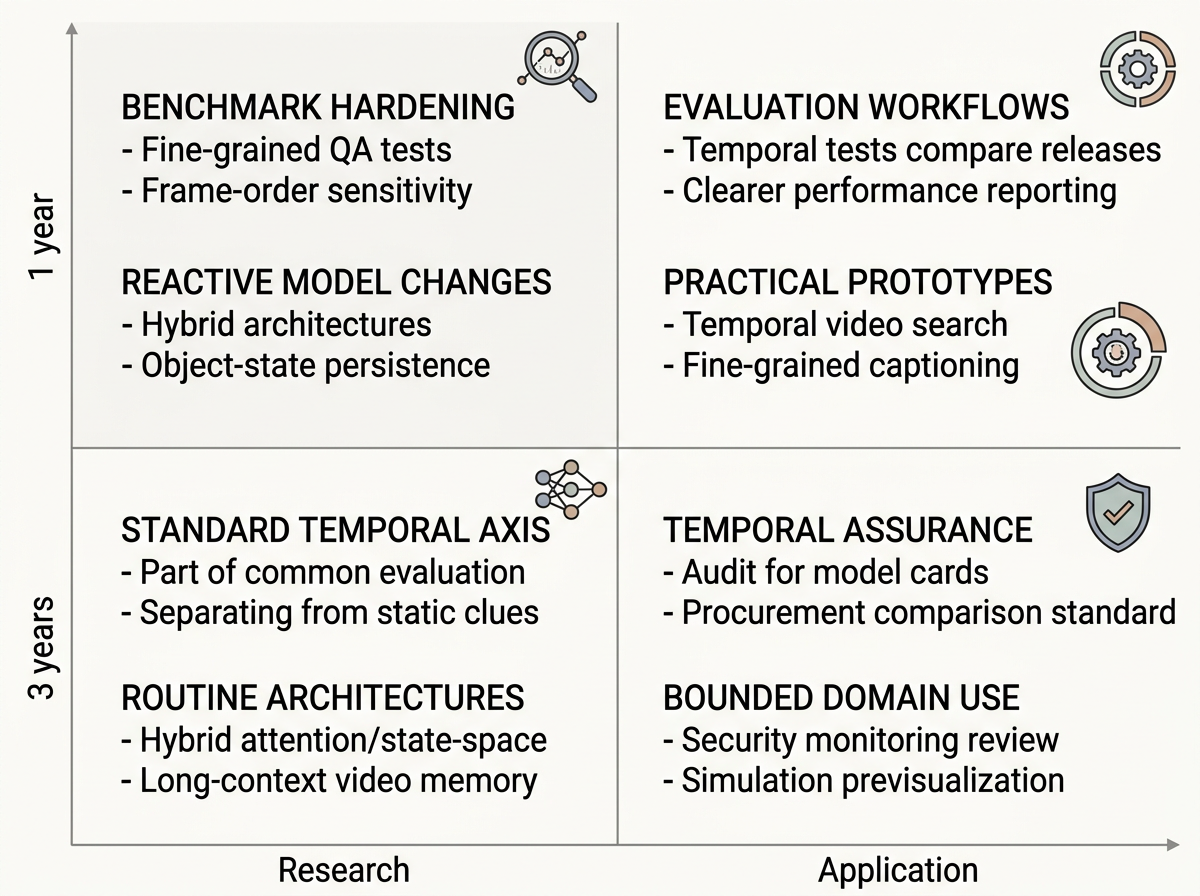 1 year

BENCHMARK HARDENING
- Fine-grained QA tests
- Frame-order sensitivity

REACTIVE MODEL CHANGES
- Hybrid architectures
- Object-state persistence

EVALUATION WORKFLOWS
- Temporal tests compare releases
- Clearer performance reporting

PRACTICAL PROTOTYPES
- Temporal video search
- Fine-grained captioning

3 years

STANDARD TEMPORAL AXIS
- Part of common evaluation
- Separating from static clues

ROUTINE ARCHITECTURES
- Hybrid attention/state-space
- Long-context video memory

TEMPORAL ASSURANCE
- Audit for model cards
- Procurement comparison standard

BOUNDED DOMAIN USE
- Security monitoring review
- Simulation previsualization

Research

Application